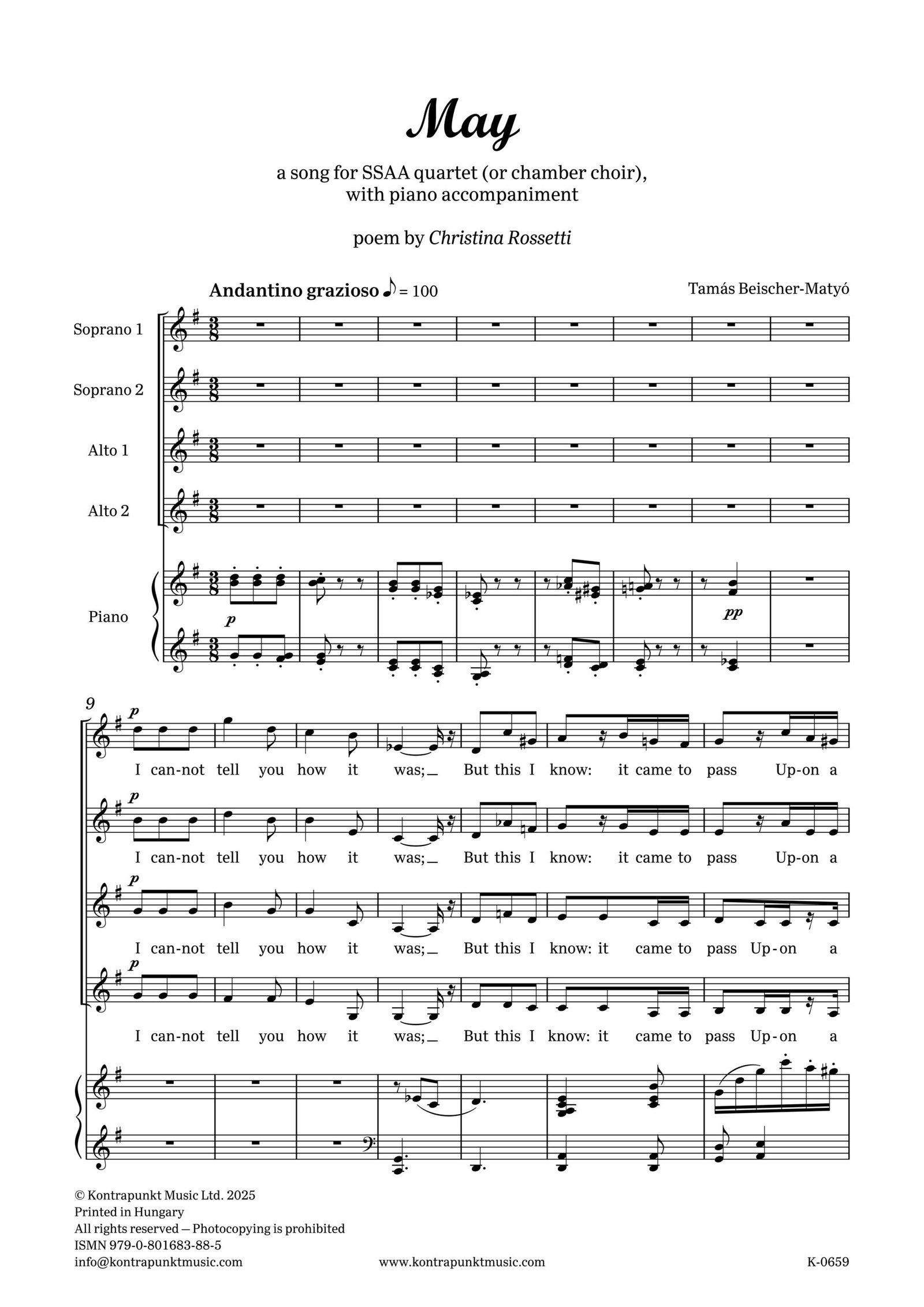 May

a song for SSAA quartet (or chamber choir), with piano accompaniment

poem by Christina Rossetti

Andantino grazioso ♪ = 100

Tamás Beischer-Matyó

Soprano 1

Soprano 2

Alto 1

Alto 2

Piano

p

pp

9

p
I can-not tell you how it was; But this I know: it came to pass Up-on a

p
I can-not tell you how it was; But this I know: it came to pass Up-on a

p
I can-not tell you how it was; But this I know: it came to pass Up-on a

p
I can-not tell you how it was; But this I know: it came to pass Up-on a

© Kontrapunkt Music Ltd. 2025
Printed in Hungary
All rights reserved — Photocopying is prohibited
ISMN 979-0-801683-88-5
info@kontrapunktmusic.com

www.kontrapunktmusic.com

K-0659